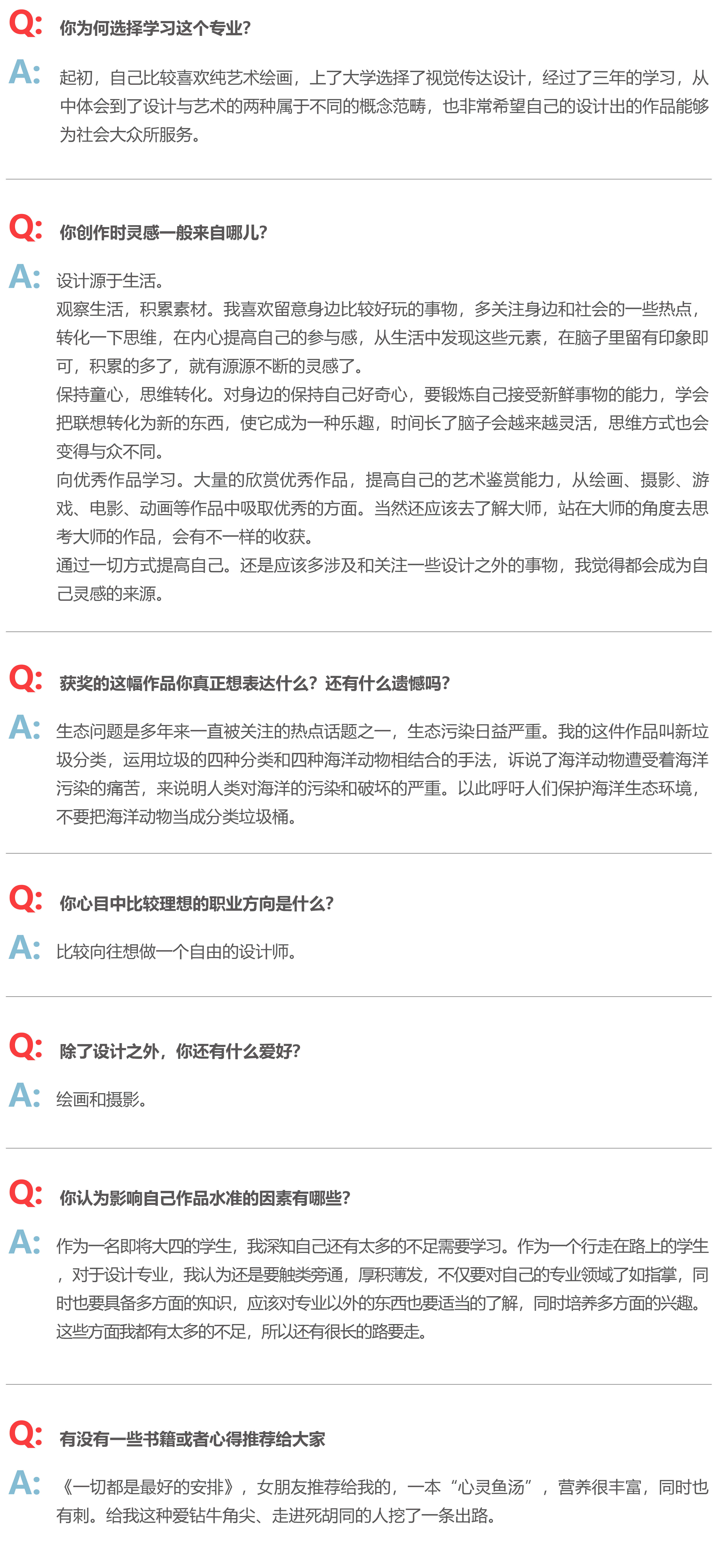 Q: 你为何选择学习这个专业?

A: 起初，自己比较喜欢纯艺术绘画，上了大学选择了视觉传达设计，经过了三年的学习，从中体会到了设计与艺术的两种属于不同的概念范畴，也非常希望自己的设计出的作品能够为社会大众所服务。

Q: 你创作时灵感一般来自哪儿?

A: 设计源于生活。

观察生活，积累素材。我喜欢留意身边比较好玩的事物，多关注身边和社会的一些热点，转化一下思维，在内心提高自己的参与感，从生活中发现这些元素，在脑子里留有印象即可，积累的多了，就有源源不断的灵感了。

保持童心，思维转化。对身边的保持自己好奇心，要锻炼自己接受新鲜事物的能力，学会把联想转化为新的东西，使它成为一种乐趣，时间长了脑子会越来越灵活，思维方式也会变得与众不同。

向优秀作品学习。大量的欣赏优秀作品，提高自己的艺术鉴赏能力，从绘画、摄影、游戏、电影、动画等作品中吸取优秀的方面。当然还应该去了解大师，站在大师的角度去思考大师的作品，会有不一样的收获。

通过一切方式提高自己。还是应该多涉及和关注一些设计之外的事物，我觉得都会成为自己灵感的来源。

Q: 获奖的这幅作品你真正想表达什么?还有什么遗憾吗?

A: 生态问题是多年来一直被关注的热点话题之一，生态污染日益严重。我的这件作品叫新垃圾分类，运用垃圾的四种分类和四种海洋动物相结合的手法，诉说了海洋动物遭受着海洋污染的痛苦，来说明人类对海洋的污染和破坏的严重。以此呼吁人们保护海洋生态环境，不要把海洋动物当成分类垃圾桶。

Q: 你心目中比较理想的职业方向是什么?

A: 比较向往想做一个自由的设计师。

Q: 除了设计之外，你还有什么爱好?

A: 绘画和摄影。

Q: 你认为影响自己作品水准的因素有哪些?

A: 作为一名即将大四的学生，我深知自己还有太多的不足需要学习。作为一个行走在路上的学生，对于设计专业，我认为还是要触类旁通，厚积薄发，不仅要对自己的专业领域了如指掌，同时也要具备多方面的知识，应该对专业以外的东西也要适当的了解，同时培养多方面的兴趣。这些方面我都有太多的不足，所以还有很长的路要走。

Q: 有没有一些书籍或者心得推荐给大家

A: 《一切都是最好的安排》，女朋友推荐给我的，一本“心灵鱼汤”，营养很丰富，同时也有刺。给我这种爱钻牛角尖、走进死胡同的人挖了一条出路。